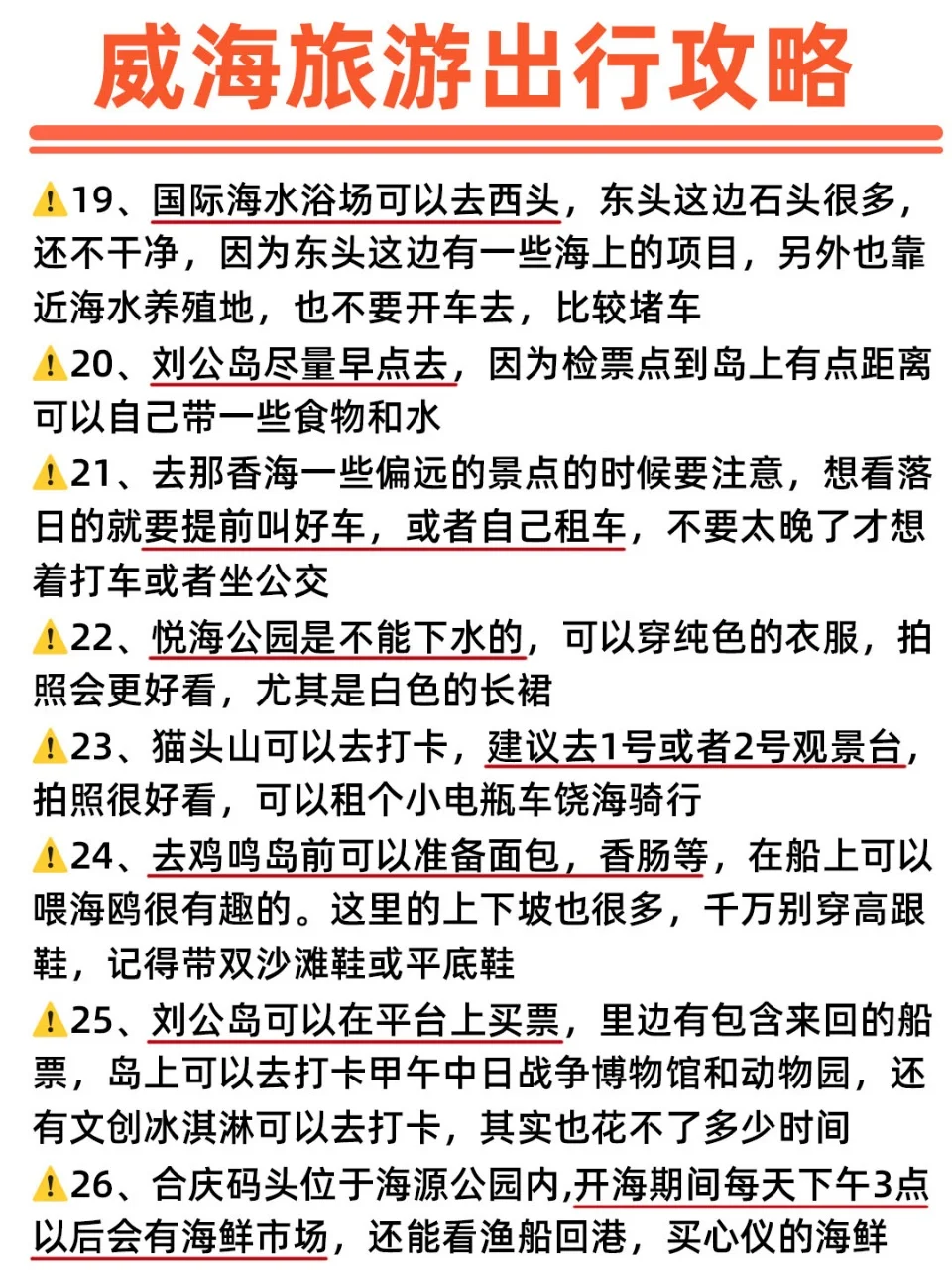 威海旅游出行攻略

⚠️19、国际海水浴场可以去西头，东头这边石头很多，还不干净，因为东头这边有一些海上的项目，另外也靠近海水养殖地，也不要开车去，比较堵车

⚠️20、刘公岛尽量早点去，因为检票点到岛上有点距离可以自己带一些食物和水

⚠️21、去那香海一些偏远的景点的时候要注意，想看落日的就要提前叫好车，或者自己租车，不要太晚了才想着打车或者坐公交

⚠️22、悦海公园是不能下水的，可以穿纯色的衣服，拍照会更好看，尤其是白色的长裙

⚠️23、猫头山可以去打卡，建议去1号或者2号观景台，拍照很好看，可以租个小电瓶车饶海骑行

⚠️24、去鸡鸣岛前可以准备面包，香肠等，在船上可以喂海鸥很有趣的。这里的上下坡也很多，千万别穿高跟鞋，记得带双沙滩鞋或平底鞋

⚠️25、刘公岛可以在平台上买票，里边有包含来回的船票，岛上可以去打卡甲午中日战争博物馆和动物园，还有文创冰淇淋可以去打卡，其实也花不了多少时间

⚠️26、合庆码头位于海源公园内,开海期间每天下午3点以后会有海鲜市场，还能看渔船回港，买心仪的海鲜